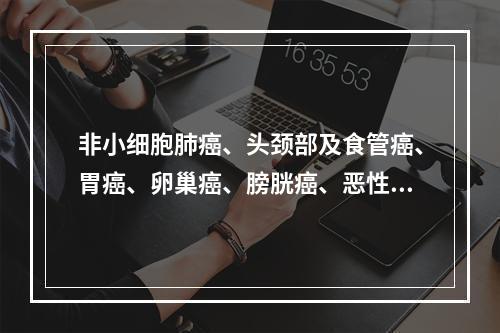 16 35 53

非小细胞肺癌、头颈部及食管癌、胃癌、卵巢癌、膀胱癌、恶性...